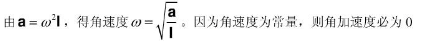 由 $\mathbf{a}=\omega^2\mathbf{l}$，得角速度 $\omega=\sqrt{\frac{\mathbf{a}}{\mathbf{l}}}$。因为角速度为常量，则角加速度必为 0